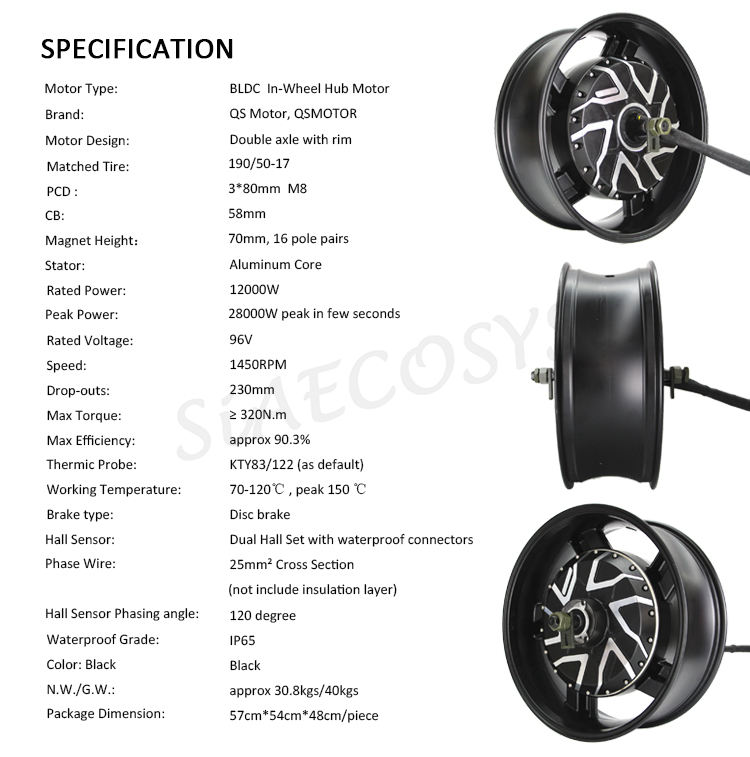 SPECIFICATION

Motor Type: BLDC In-Wheel Hub Motor
Brand: QS Motor, QSMOTOR
Motor Design: Double axle with rim
Matched Tire: 190/50-17
PCD : 3*80mm M8
CB: 58mm
Magnet Height: 70mm, 16 pole pairs
Stator: Aluminum Core
Rated Power: 12000W
Peak Power: 28000W peak in few seconds
Rated Voltage: 96V
Speed: 1450RPM
Drop-outs: 230mm
Max Torque: ≥ 320N.m
Max Efficiency: approx 90.3%
Thermic Probe: KTY83/122 (as default)
Working Temperature: 70-120℃ , peak 150 ℃
Brake type: Disc brake
Hall Sensor: Dual Hall Set with waterproof connectors
Phase Wire: 25mm² Cross Section
(not include insulation layer)
Hall Sensor Phasing angle: 120 degree
Waterproof Grade: IP65
Color: Black Black
N.W./G.W.: approx 30.8kgs/40kgs
Package Dimension: 57cm*54cm*48cm/piece

SiAECOSYS